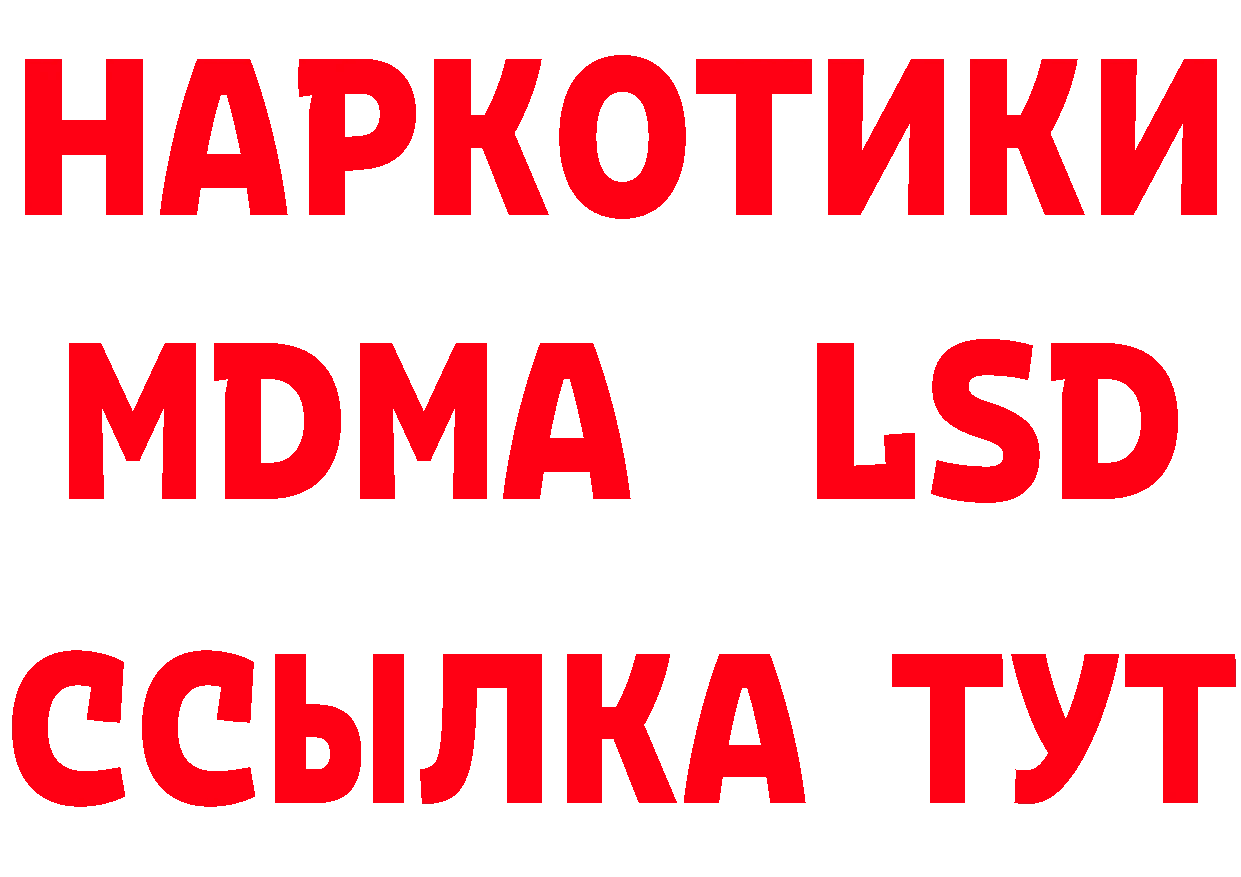 НАРКОТИКИ
MDMA LSD
ССЫЛКА ТУТ